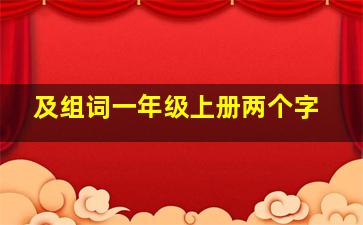 及组词一年级上册两个字